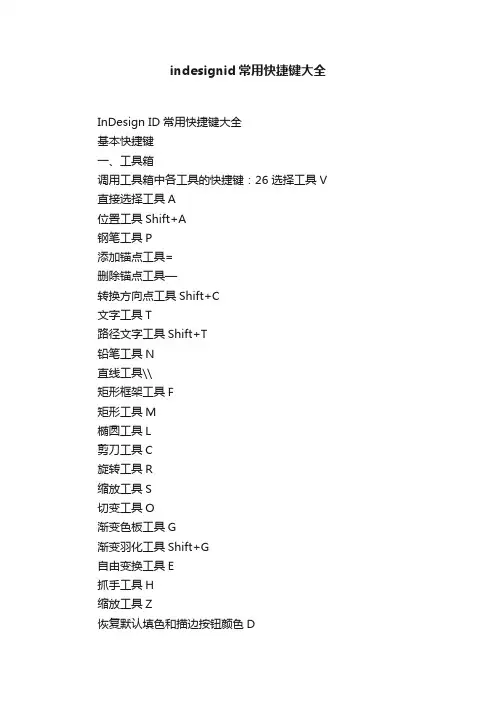 indesignid 常用快捷键大全

InDesign ID 常用快捷键大全
基本快捷键
一、工具箱
调用工具箱中各工具的快捷键：26 选择工具 V
直接选择工具 A
位置工具 Shift+A
钢笔工具 P
添加锚点工具=
删除锚点工具—
转换方向点工具 Shift+C
文字工具 T
路径文字工具 Shift+T
铅笔工具 N
直线工具\\
矩形框架工具 F
矩形工具 M
椭圆工具 L
剪刀工具 C
旋转工具 R
缩放工具 S
切变工具 O
渐变色板工具 G
渐变羽化工具 Shift+G
自由变换工具 E
抓手工具 H
缩放工具 Z
恢复默认填色和描边按钮颜色 D